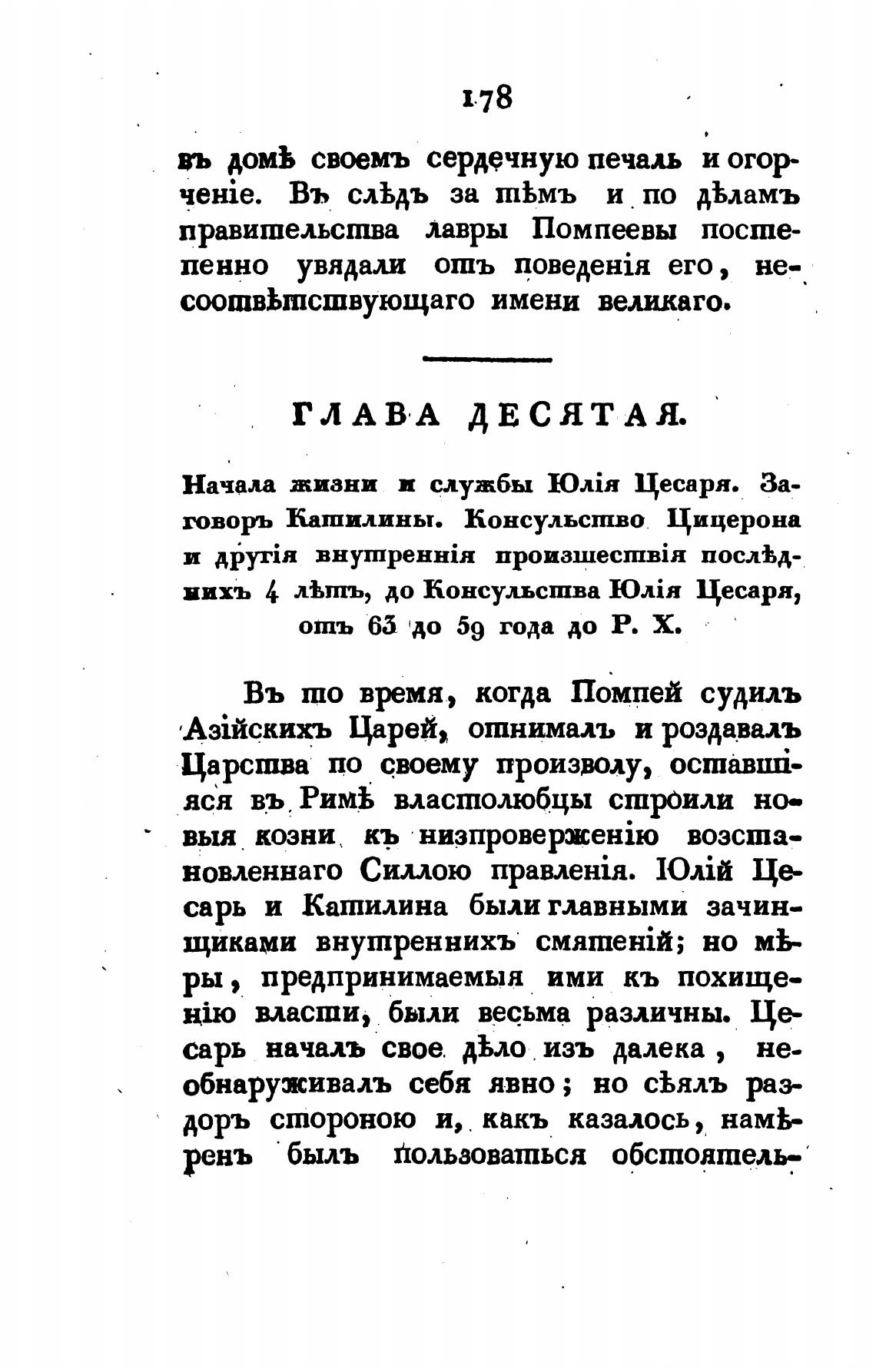 178

въ домѣ своемъ сердечную печаль и огорченіе. Въ слѣдъ за тѣмъ и по дѣламъ правительства лавры Помпеевы постепенно увядали отъ поведенія его, несоотвѣтствующаго имени великаго.

ГЛАВА ДЕСЯТАЯ.

Начала жизни и службы Юлія Цесаря. Заговоръ Катилины. Консульство Цицерона и другія внутреннія произшествія послѣднихъ 4 лѣтъ, до Консульства Юлія Цесаря, отъ 63 до 59 года до Р. Х.

Въ то время, когда Помпей судилъ Азійскихъ Царей, отнималъ и роздавалъ Царства по своему произволу, оставшіяся въ Римѣ властолюбцы строили новыя козни къ низпроверженію возстановленнаго Силлою правленія. Юлій Цесарь и Катилина были главными зачинщиками внутреннихъ смятеній; но мѣры, предпринимаемыя ими къ похищенію власти, были весьма различны. Цесарь началъ свое дѣло изъ далека, необнаруживалъ себя явно; но сѣялъ раздоръ стороною и, какъ казалось, намѣренъ былъ пользоваться обстоятель-